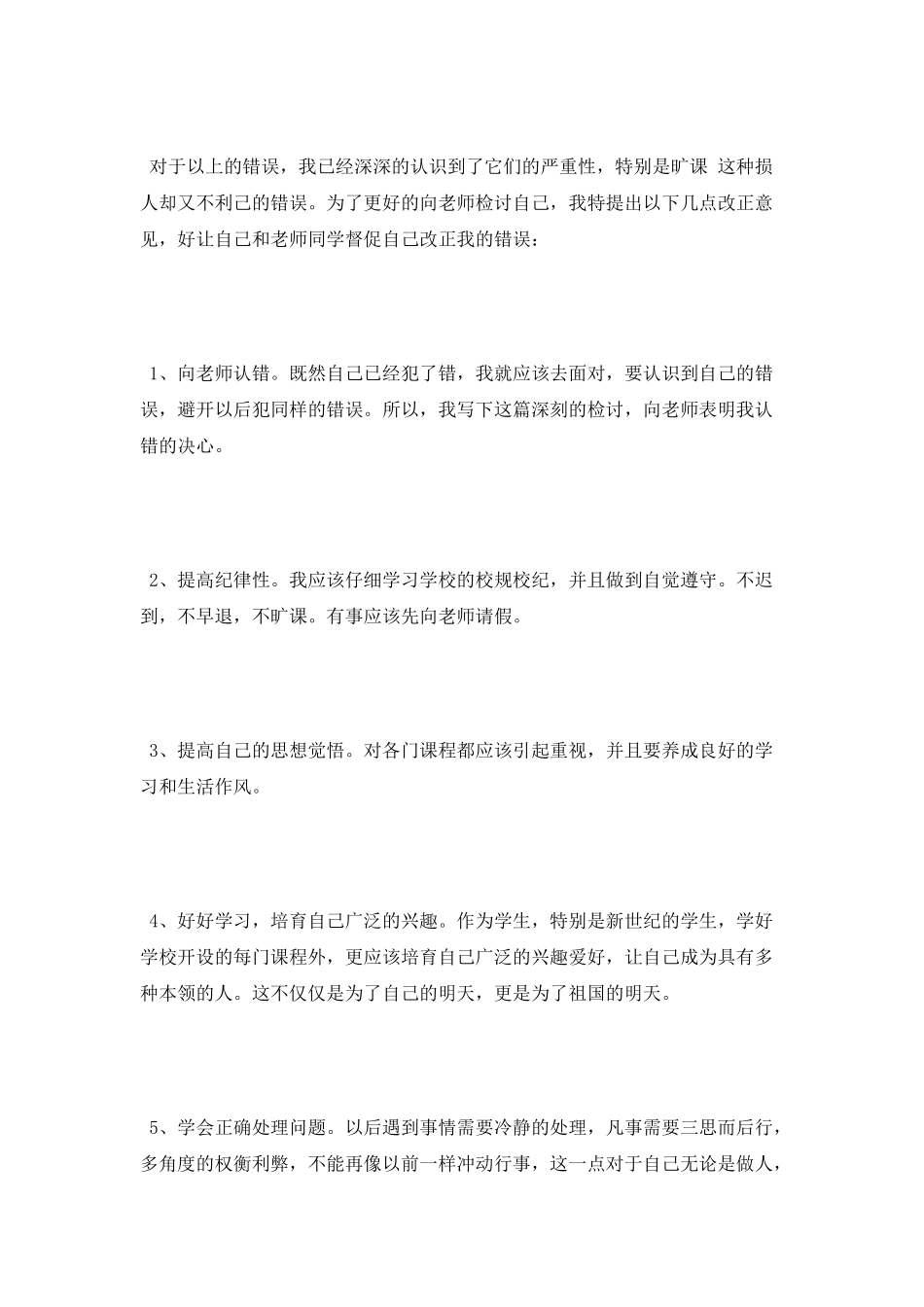 对于以上的错误，我已经深深的认识到了它们的严重性，特别是旷课 这种损人却又不利己的错误。为了更好的向老师检讨自己，我特提出以下几点改正意见，好让自己和老师同学督促自己改正我的错误：

1、向老师认错。既然自己已经犯了错，我就应该去面对，要认识到自己的错误，避开以后犯同样的错误。所以，我写下这篇深刻的检讨，向老师表明我认错的决心。

2、提高纪律性。我应该仔细学习学校的校规校纪，并且做到自觉遵守。不迟到，不早退，不旷课。有事应该先向老师请假。

3、提高自己的思想觉悟。对各门课程都应该引起重视，并且要养成良好的学习和生活作风。

4、好好学习，培育自己广泛的兴趣。作为学生，特别是新世纪的学生，学好学校开设的每门课程外，更应该培育自己广泛的兴趣爱好，让自己成为具有多种本领的人。这不仅仅是为了自己的明天，更是为了祖国的明天。

5、学会正确处理问题。以后遇到事情需要冷静的处理，凡事需要三思而后行，多角度的权衡利弊，不能再像以前一样冲动行事，这一点对于自己无论是做人，